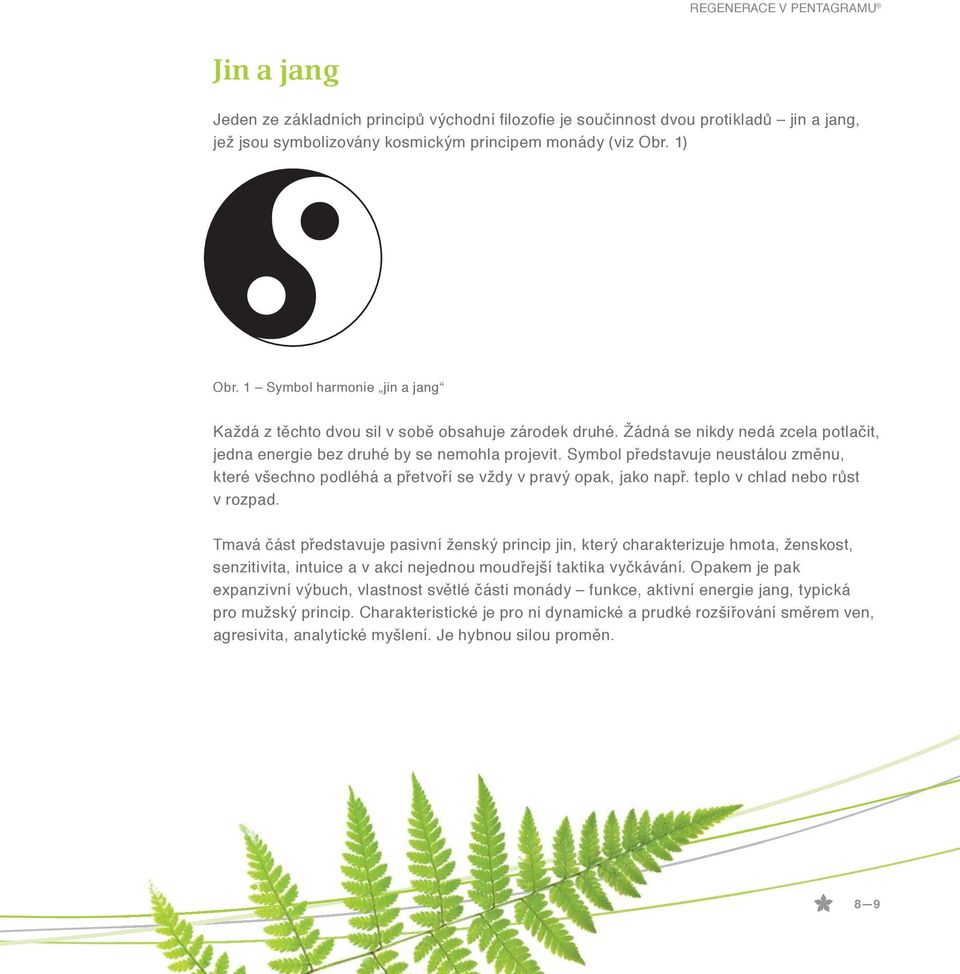 REGENERACE V PENTAGRAMU®

Jin a jang

Jeden ze základních principů východní filozofie je součinnost dvou protikladů – jin a jang, jež jsou symbolizovány kosmickým principem monády (viz Obr. 1)

Obr. 1 – Symbol harmonie „jin a jang“

Každá z těchto dvou sil v sobě obsahuje zárodek druhé. Žádná se nikdy nedá zcela potlačit, jedna energie bez druhé by se nemohla projevit. Symbol představuje neustálou změnu, které všechno podléhá a přetvoří se vždy v pravý opak, jako např. teplo v chlad nebo růst v rozpad.

Tmavá část představuje pasivní ženský princip jin, který charakterizuje hmota, ženskost, senzitivita, intuice a v akci nejednou moudřejší taktika vyčkávání. Opakem je pak expanzivní výbuch, vlastnost světlé části monády – funkce, aktivní energie jang, typická pro mužský princip. Charakteristické je pro ni dynamické a prudké rozšiřování směrem ven, agresivita, analytické myšlení. Je hybnou silou proměn.

8—9